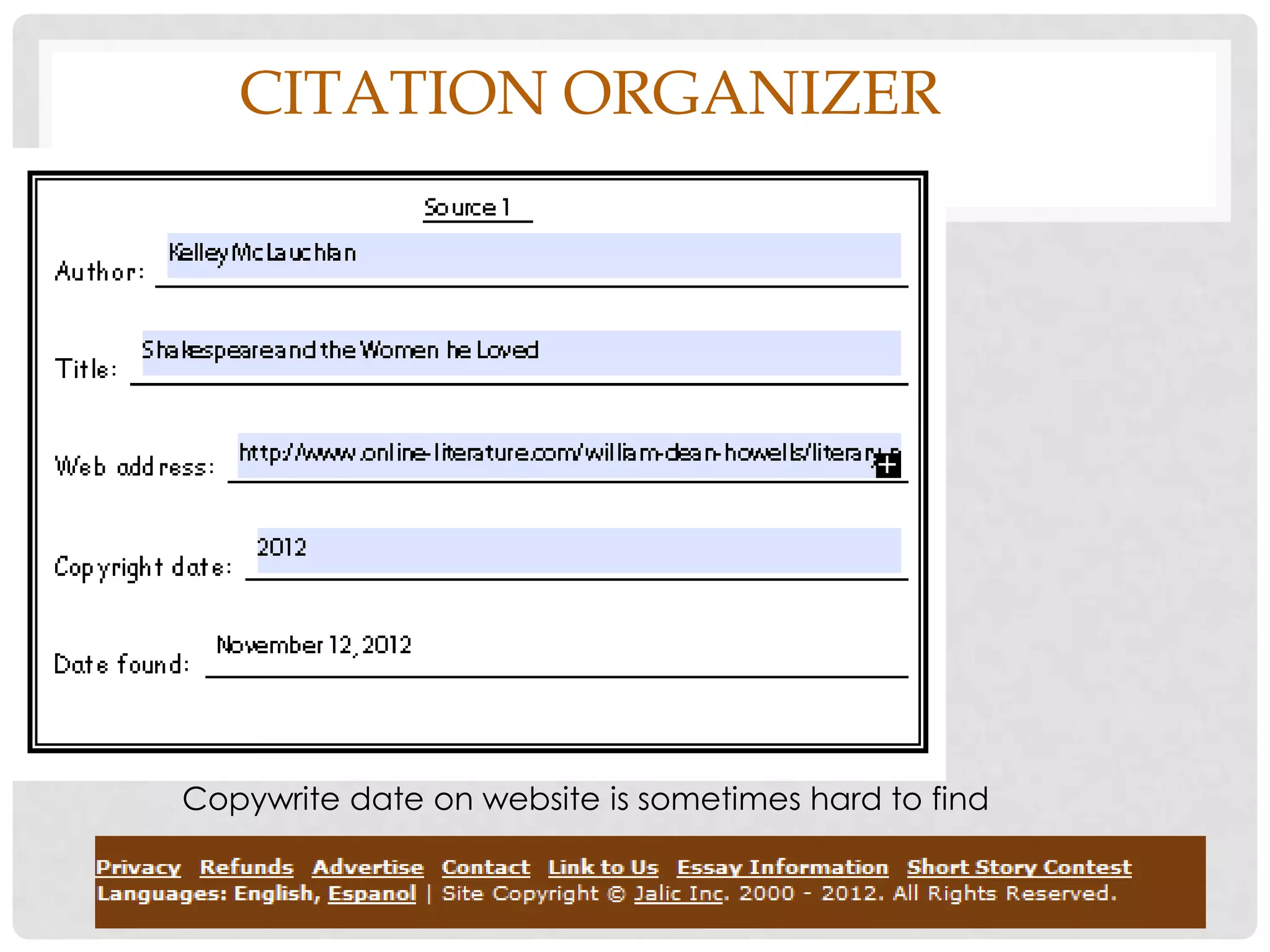 CITATION ORGANIZER

Source 1

Author: Kelley McLauchlan

Title: Shakespeare and the Women he Loved

Web address: http://www.online-literature.com/william-dean-howells/literary-

Copyright date: 2012

Date found: November 12, 2012

Copywrite date on website is sometimes hard to find

Privacy Refunds Advertise Contact Link to Us Essay Information Short Story Contest
Languages: English, Espanol | Site Copyright © Jalic Inc. 2000 - 2012. All Rights Reserved.